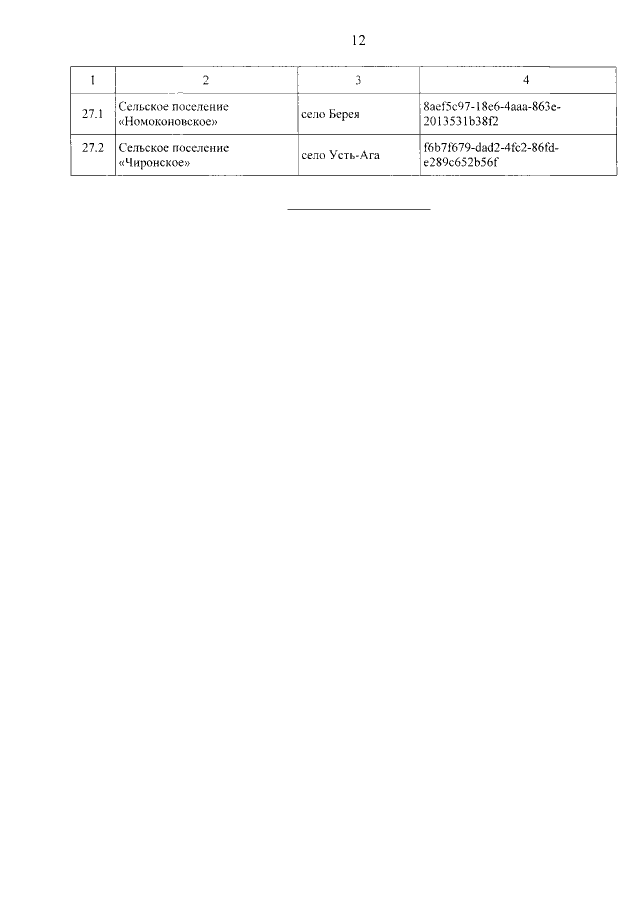 12

| 1 | 2 | 3 | 4 |
|---|---|---|---|
| 27.1 | Сельское поселение «Номоконовское» | село Берея | 8aef5c97-18e6-4aaa-863e-2013531b38f2 |
| 27.2 | Сельское поселение «Чиронское» | село Усть-Ага | f6b7f679-dad2-4fc2-86fd-e289c652b56f |